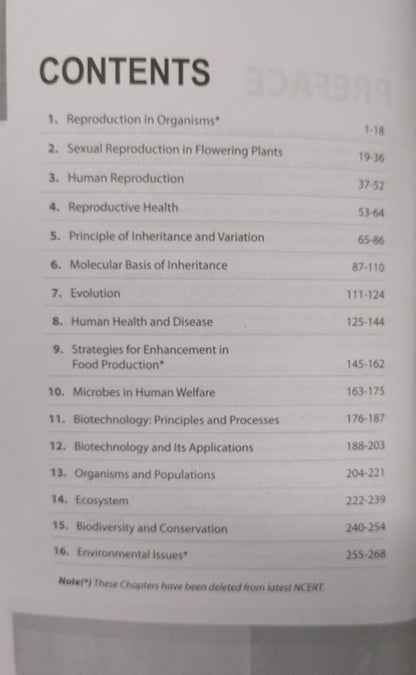 CONTENTS

| | | |
|---|---|---|
| 1. | Reproduction in Organisms* | 1-18 |
| 2. | Sexual Reproduction in Flowering Plants | 19-36 |
| 3. | Human Reproduction | 37-52 |
| 4. | Reproductive Health | 53-64 |
| 5. | Principle of Inheritance and Variation | 65-86 |
| 6. | Molecular Basis of Inheritance | 87-110 |
| 7. | Evolution | 111-124 |
| 8. | Human Health and Disease | 125-144 |
| 9. | Strategies for Enhancement in Food Production* | 145-162 |
| 10. | Microbes in Human Welfare | 163-175 |
| 11. | Biotechnology: Principles and Processes | 176-187 |
| 12. | Biotechnology and Its Applications | 188-203 |
| 13. | Organisms and Populations | 204-221 |
| 14. | Ecosystem | 222-239 |
| 15. | Biodiversity and Conservation | 240-254 |
| 16. | Environmental Issues* | 255-268 |

Note(*) These Chapters have been deleted from latest NCERT.